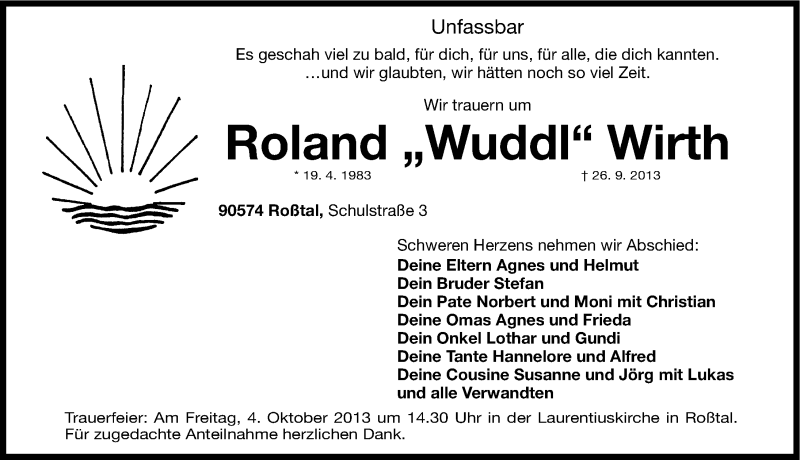 Unfassbar

Es geschah viel zu bald, für dich, für uns, für alle, die dich kannten.
...und wir glaubten, wir hätten noch so viel Zeit.

Wir trauern um

Roland „Wuddl“ Wirth

* 19. 4. 1983

† 26. 9. 2013

90574 Roßtal, Schulstraße 3

Schweren Herzens nehmen wir Abschied:
Deine Eltern Agnes und Helmut
Dein Bruder Stefan
Dein Pate Norbert und Moni mit Christian
Deine Omas Agnes und Frieda
Dein Onkel Lothar und Gundi
Deine Tante Hannelore und Alfred
Deine Cousine Susanne und Jörg mit Lukas
und alle Verwandten

Trauerfeier: Am Freitag, 4. Oktober 2013 um 14.30 Uhr in der Laurentiuskirche in Roßtal. Für zugedachte Anteilnahme herzlichen Dank.